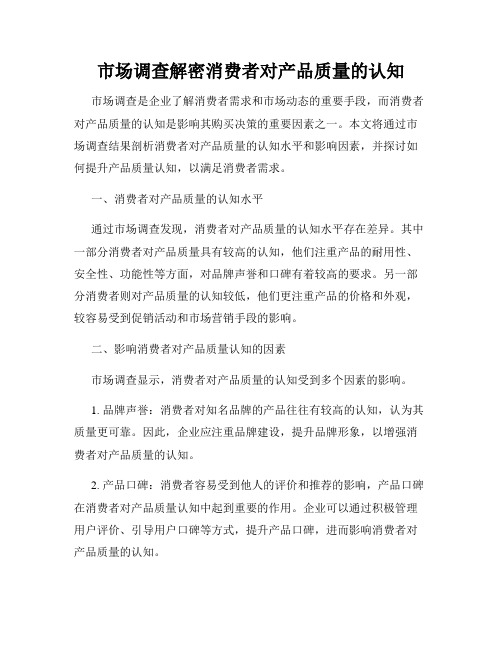 市场调查解密消费者对产品质量的认知

市场调查是企业了解消费者需求和市场动态的重要手段，而消费者对产品质量的认知是影响其购买决策的重要因素之一。本文将通过市场调查结果剖析消费者对产品质量的认知水平和影响因素，并探讨如何提升产品质量认知，以满足消费者需求。

一、消费者对产品质量的认知水平

通过市场调查发现，消费者对产品质量的认知水平存在差异。其中一部分消费者对产品质量具有较高的认知，他们注重产品的耐用性、安全性、功能性等方面，对品牌声誉和口碑有着较高的要求。另一部分消费者则对产品质量的认知较低，他们更注重产品的价格和外观，较容易受到促销活动和市场营销手段的影响。

二、影响消费者对产品质量认知的因素

市场调查显示，消费者对产品质量的认知受到多个因素的影响。

1. 品牌声誉：消费者对知名品牌的产品往往有较高的认知，认为其质量更可靠。因此，企业应注重品牌建设，提升品牌形象，以增强消费者对产品质量的认知。

2. 产品口碑：消费者容易受到他人的评价和推荐的影响，产品口碑在消费者对产品质量认知中起到重要的作用。企业可以通过积极管理用户评价、引导用户口碑等方式，提升产品口碑，进而影响消费者对产品质量的认知。